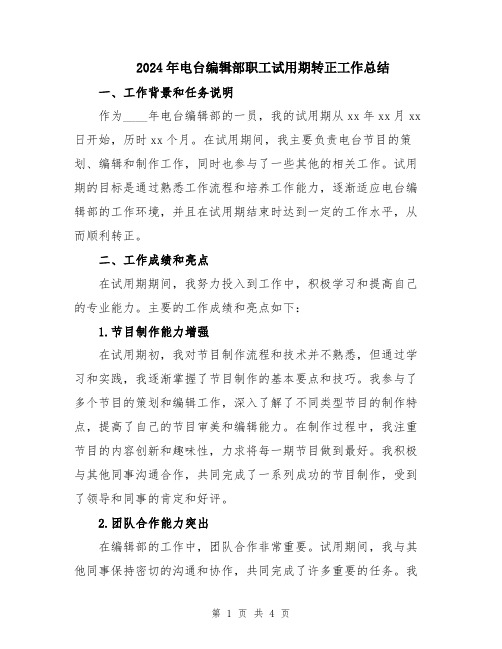 2024年电台编辑部职工试用期转正工作总结

一、工作背景和任务说明

作为____年电台编辑部的一员，我的试用期从xx年xx月xx日开始，历时xx个月。在试用期间，我主要负责电台节目的策划、编辑和制作工作，同时也参与了一些其他的相关工作。试用期的目标是通过熟悉工作流程和培养工作能力，逐渐适应电台编辑部的工作环境，并且在试用期结束时达到一定的工作水平，从而顺利转正。

二、工作成绩和亮点

在试用期期间，我努力投入到工作中，积极学习和提高自己的专业能力。主要的工作成绩和亮点如下：

1.节目制作能力增强

在试用期初，我对节目制作流程和技术并不熟悉，但通过学习和实践，我逐渐掌握了节目制作的基本要点和技巧。我参与了多个节目的策划和编辑工作，深入了解了不同类型节目的制作特点，提高了自己的节目审美和编辑能力。在制作过程中，我注重节目的内容创新和趣味性，力求将每一期节目做到最好。我积极与其他同事沟通合作，共同完成了一系列成功的节目制作，受到了领导和同事的肯定和好评。

2.团队合作能力突出

在编辑部的工作中，团队合作非常重要。试用期间，我与其他同事保持密切的沟通和协作，共同完成了许多重要的任务。我

第 1 页 共 4 页